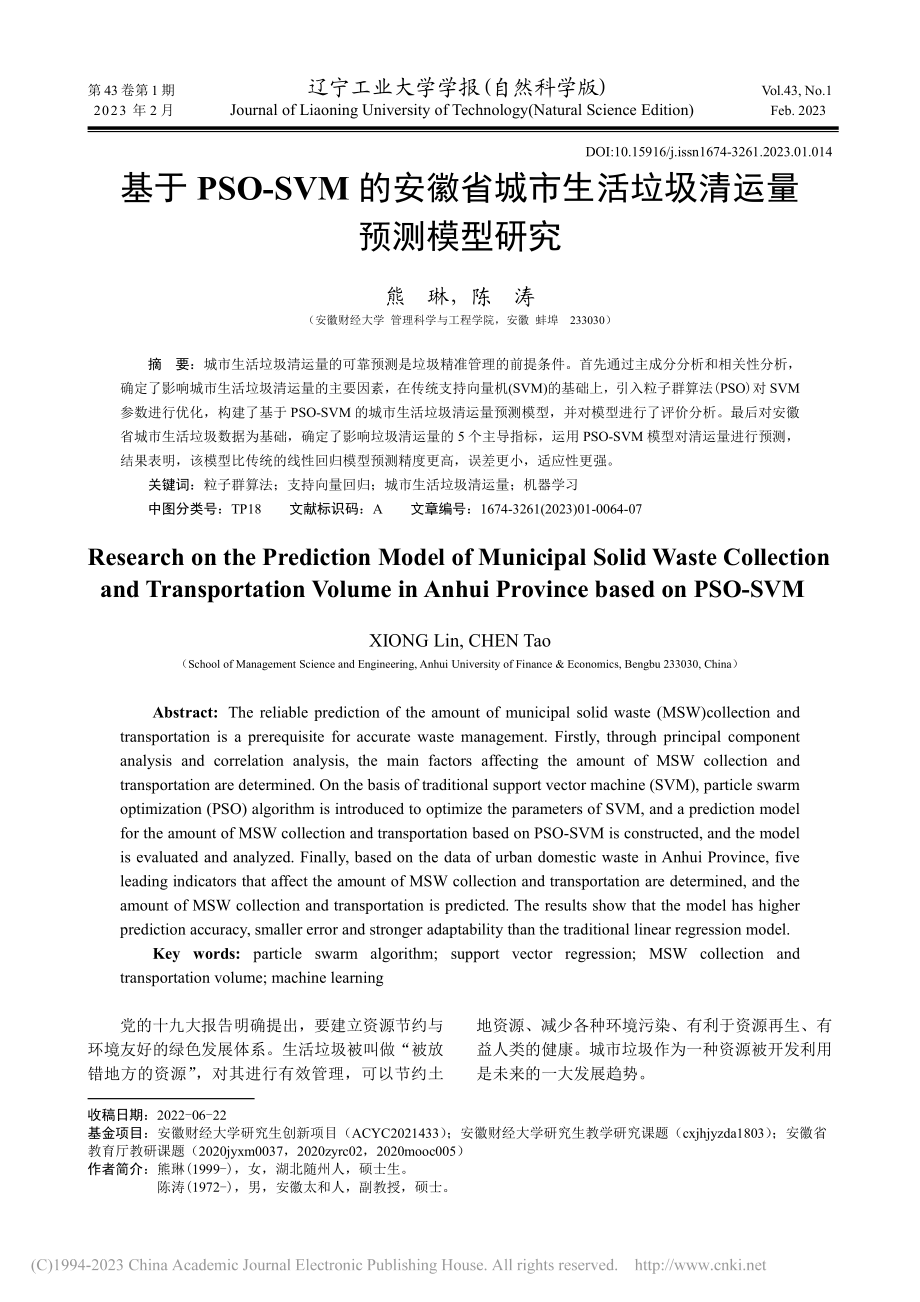 第 43 卷第 1 期
2023 年 2 月

辽宁工业大学学报(自然科学版)
Journal of Liaoning University of Technology(Natural Science Edition)

Vol.43, No.1
Feb. 2023

DOI:10.15916/j.issn1674-3261.2023.01.014

基于 PSO-SVM 的安徽省城市生活垃圾清运量预测模型研究

熊　琳，陈　涛

（安徽财经大学 管理科学与工程学院，安徽 蚌埠 233030）

摘　要：城市生活垃圾清运量的可靠预测是垃圾精准管理的前提条件。首先通过主成分分析和相关性分析，确定了影响城市生活垃圾清运量的主要因素，在传统支持向量机(SVM)的基础上，引入粒子群算法(PSO)对 SVM 参数进行优化，构建了基于 PSO-SVM 的城市生活垃圾清运量预测模型，并对模型进行了评价分析。最后对安徽省城市生活垃圾数据为基础，确定了影响垃圾清运量的 5 个主导指标，运用 PSO-SVM 模型对清运量进行预测，结果表明，该模型比传统的线性回归模型预测精度更高，误差更小，适应性更强。

关键词：粒子群算法；支持向量回归；城市生活垃圾清运量；机器学习

中图分类号：TP18　　文献标识码：A　　文章编号：1674-3261(2023)01-0064-07

Research on the Prediction Model of Municipal Solid Waste Collection and Transportation Volume in Anhui Province based on PSO-SVM

XIONG Lin, CHEN Tao

（School of Management Science and Engineering, Anhui University of Finance & Economics, Bengbu 233030, China）

Abstract: The reliable prediction of the amount of municipal solid waste (MSW)collection and transportation is a prerequisite for accurate waste management. Firstly, through principal component analysis and correlation analysis, the main factors affecting the amount of MSW collection and transportation are determined. On the basis of traditional support vector machine (SVM), particle swarm optimization (PSO) algorithm is introduced to optimize the parameters of SVM, and a prediction model for the amount of MSW collection and transportation based on PSO-SVM is constructed, and the model is evaluated and analyzed. Finally, based on the data of urban domestic waste in Anhui Province, five leading indicators that affect the amount of MSW collection and transportation are determined, and the amount of MSW collection and transportation is predicted. The results show that the model has higher prediction accuracy, smaller error and stronger adaptability than the traditional linear regression model.

Key words: particle swarm algorithm; support vector regression; MSW collection and transportation volume; machine learning

党的十九大报告明确提出，要建立资源节约与环境友好的绿色发展体系。生活垃圾被叫做“被放错地方的资源”，对其进行有效管理，可以节约土地资源、减少各种环境污染、有利于资源再生、有益人类的健康。城市垃圾作为一种资源被开发利用是未来的一大发展趋势。

收稿日期：2022-06-22
基金项目：安徽财经大学研究生创新项目（ACYC2021433）；安徽财经大学研究生教学研究课题（cxjhjyzda1803）；安徽省教育厅教研课题（2020jyxm0037，2020zyrc02，2020mooc005）
作者简介：熊琳(1999-)，女，湖北随州人，硕士生。
陈涛(1972-)，男，安徽太和人，副教授，硕士。

(C)1994-2023 China Academic Journal Electronic Publishing House. All rights reserved.　http://www.cnki.net